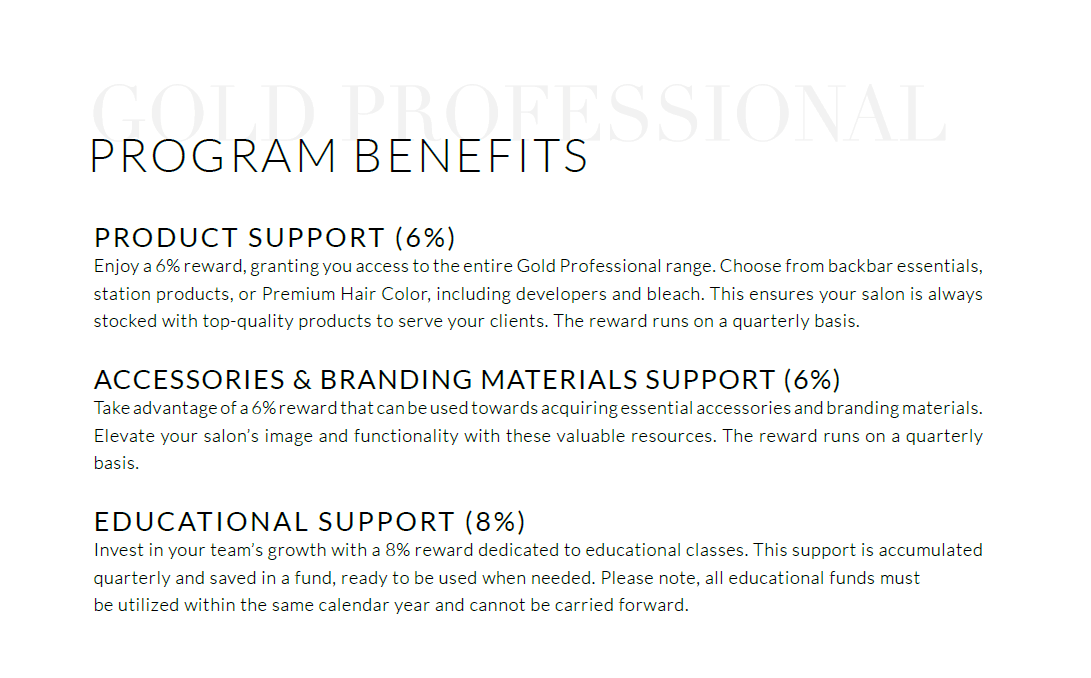 GOLD PROFESSIONAL

PROGRAM BENEFITS

PRODUCT SUPPORT (6%)

Enjoy a 6% reward, granting you access to the entire Gold Professional range. Choose from backbar essentials, station products, or Premium Hair Color, including developers and bleach. This ensures your salon is always stocked with top-quality products to serve your clients. The reward runs on a quarterly basis.

ACCESSORIES & BRANDING MATERIALS SUPPORT (6%)

Take advantage of a 6% reward that can be used towards acquiring essential accessories and branding materials. Elevate your salon's image and functionality with these valuable resources. The reward runs on a quarterly basis.

EDUCATIONAL SUPPORT (8%)

Invest in your team's growth with a 8% reward dedicated to educational classes. This support is accumulated quarterly and saved in a fund, ready to be used when needed. Please note, all educational funds must be utilized within the same calendar year and cannot be carried forward.